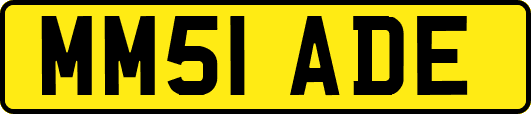 MM51 ADE